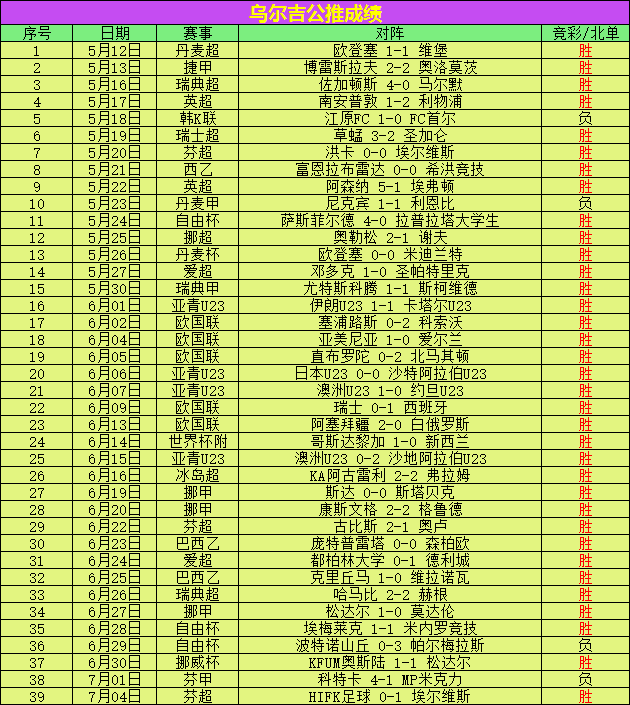 乌尔吉公推成绩

| 序号 | 日期 | 赛事 | 对阵 | 竞彩/北单 |
|---|---|---|---|---|
| 1 | 5月12日 | 丹麦超 | 欧登塞 1-1 维堡 | 胜 |
| 2 | 5月13日 | 捷甲 | 博雷斯拉夫 2-2 奥洛莫茨 | 胜 |
| 3 | 5月16日 | 瑞典超 | 佐加顿斯 4-0 马尔默 | 胜 |
| 4 | 5月17日 | 英超 | 南安普敦 1-2 利物浦 | 胜 |
| 5 | 5月18日 | 韩K联 | 江原FC 1-0 FC首尔 | 负 |
| 6 | 5月19日 | 瑞士超 | 草蜢 3-2 圣加仑 | 胜 |
| 7 | 5月20日 | 芬超 | 洪卡 0-0 埃尔维斯 | 胜 |
| 8 | 5月21日 | 西乙 | 富恩拉布雷达 0-0 希洪竞技 | 胜 |
| 9 | 5月22日 | 英超 | 阿森纳 5-1 埃弗顿 | 胜 |
| 10 | 5月23日 | 丹麦甲 | 尼克宾 1-1 利恩比 | 负 |
| 11 | 5月24日 | 自由杯 | 萨斯菲尔德 4-0 拉普拉塔大学生 | 胜 |
| 12 | 5月25日 | 挪超 | 奥勒松 2-1 谢夫 | 胜 |
| 13 | 5月26日 | 丹麦杯 | 欧登塞 0-0 米迪兰特 | 胜 |
| 14 | 5月27日 | 爱超 | 邓多克 1-0 圣帕特里克 | 胜 |
| 15 | 5月30日 | 瑞典甲 | 尤特斯科腾 1-1 斯柯维德 | 胜 |
| 16 | 6月01日 | 亚青U23 | 伊朗U23 1-1 卡塔尔U23 | 胜 |
| 17 | 6月02日 | 欧国联 | 塞浦路斯 0-2 科索沃 | 胜 |
| 18 | 6月04日 | 欧国联 | 亚美尼亚 1-0 爱尔兰 | 胜 |
| 19 | 6月05日 | 欧国联 | 直布罗陀 0-2 北马其顿 | 胜 |
| 20 | 6月06日 | 亚青U23 | 日本U23 0-0 沙特阿拉伯U23 | 胜 |
| 21 | 6月07日 | 亚青U23 | 澳洲U23 1-0 约旦U23 | 胜 |
| 22 | 6月09日 | 欧国联 | 瑞士 0-1 西班牙 | 胜 |
| 23 | 6月13日 | 欧国联 | 阿塞拜疆 2-0 白俄罗斯 | 胜 |
| 24 | 6月14日 | 世界杯附 | 哥斯达黎加 1-0 新西兰 | 胜 |
| 25 | 6月15日 | 亚青U23 | 澳洲U23 0-2 沙地阿拉伯U23 | 胜 |
| 26 | 6月16日 | 冰岛超 | KA阿古雷利 2-2 弗拉姆 | 胜 |
| 27 | 6月19日 | 挪甲 | 斯达 0-0 斯塔贝克 | 胜 |
| 28 | 6月20日 | 挪甲 | 康斯文格 2-2 格鲁德 | 胜 |
| 29 | 6月22日 | 芬超 | 古比斯 2-1 奥卢 | 胜 |
| 30 | 6月23日 | 巴西乙 | 庞特普雷塔 0-0 森柏欧 | 胜 |
| 31 | 6月24日 | 爱超 | 都柏林大学 0-1 德利城 | 胜 |
| 32 | 6月25日 | 巴西乙 | 克里丘马 1-0 维拉诺瓦 | 胜 |
| 33 | 6月26日 | 瑞典超 | 哈马比 2-2 赫根 | 胜 |
| 34 | 6月27日 | 挪甲 | 松达尔 1-0 莫达伦 | 胜 |
| 35 | 6月28日 | 自由杯 | 埃梅莱克 1-1 米内罗竞技 | 胜 |
| 36 | 6月29日 | 自由杯 | 波特诺山丘 0-3 帕尔梅拉斯 | 负 |
| 37 | 6月30日 | 挪威杯 | KFUM奥斯陆 1-1 松达尔 | 胜 |
| 38 | 7月01日 | 芬甲 | 科特卡 4-1 MP米克力 | 负 |
| 39 | 7月04日 | 芬超 | HIFK足球 0-1 埃尔维斯 | 胜 |